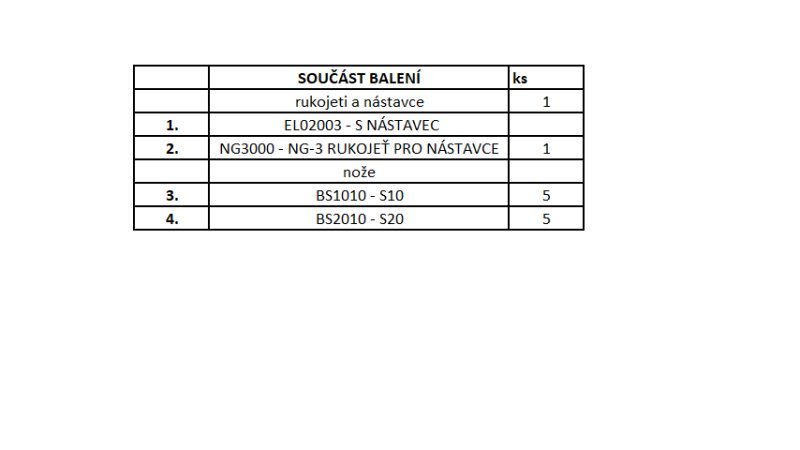 |  | SOUČÁST BALENÍ | ks |
|---|---|---|
|  | rukojeti a nástavce | 1 |
| 1. | EL02003 - S NÁSTAVEC |  |
| 2. | NG3000 - NG-3 RUKOJEŤ PRO NÁSTAVCE | 1 |
|  | nože |  |
| 3. | BS1010 - S10 | 5 |
| 4. | BS2010 - S20 | 5 |